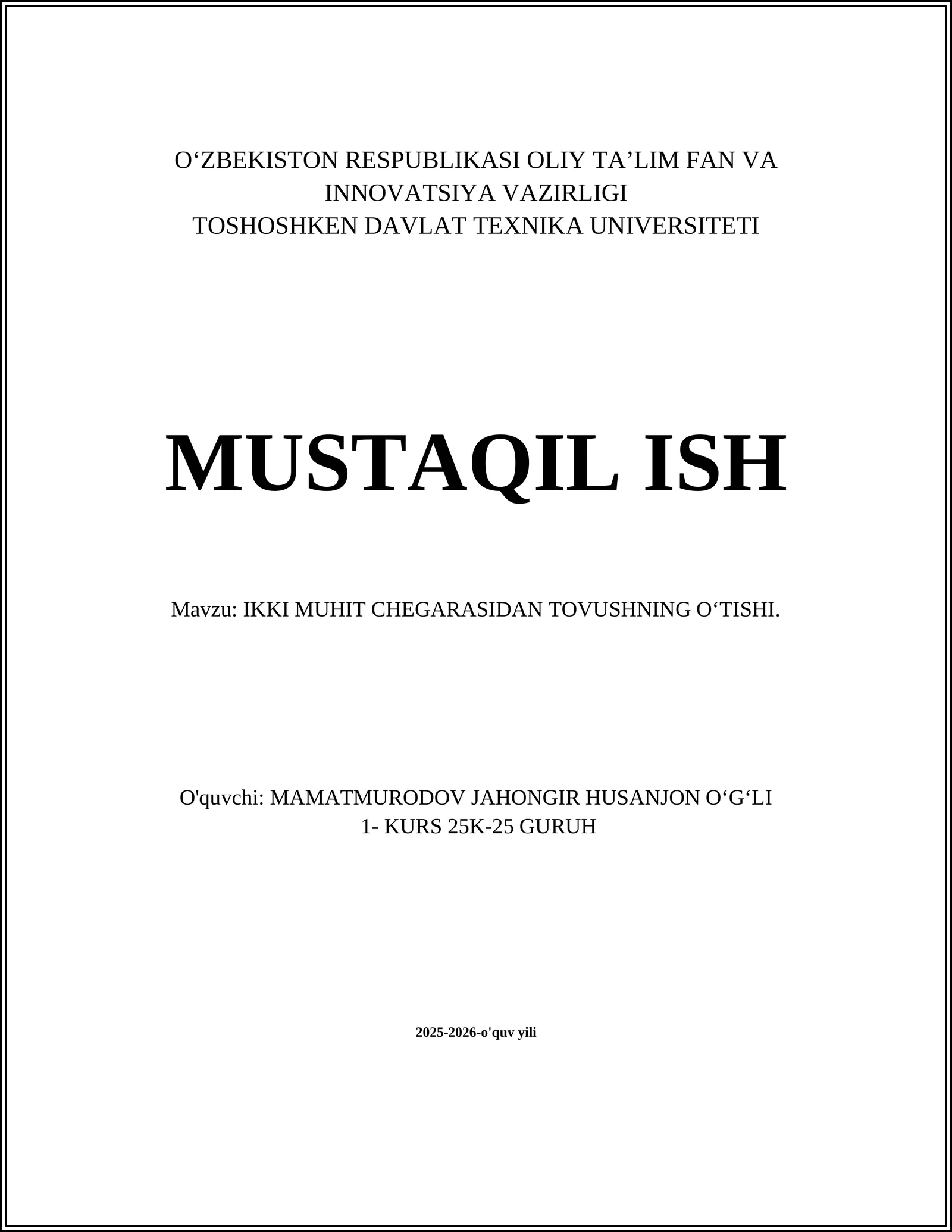 O‘ZBEKISTON RESPUBLIKASI OLIY TA’LIM FAN VA INNOVATSIYA VAZIRLIGI
TOSHOSHKEN DAVLAT TEXNIKA UNIVERSITETI

MUSTAQIL ISH

Mavzu: IKKI MUHIT CHEGARASIDAN TOVUSHNING O‘TISHI.

O'quvchi: MAMATMURODOV JAHONGIR HUSANJON O‘G‘LI
1- KURS 25K-25 GURUH

2025-2026-o'quv yili